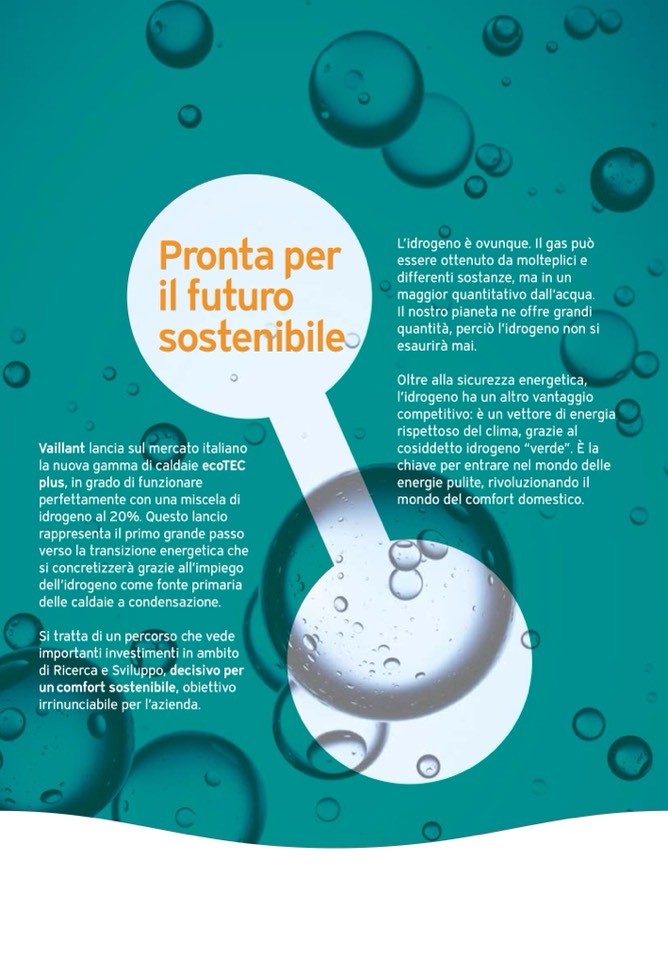 Pronta per il futuro sostenibile

Vaillant lancia sul mercato italiano la nuova gamma di caldaie ecoTEC plus, in grado di funzionare perfettamente con una miscela di idrogeno al 20%. Questo lancio rappresenta il primo grande passo verso la transizione energetica che si concretizzerà grazie all'impiego dell'idrogeno come fonte primaria delle caldaie a condensazione.

Si tratta di un percorso che vede importanti investimenti in ambito di Ricerca e Sviluppo, decisivo per un comfort sostenibile, obiettivo irrinunciabile per l'azienda.

L'idrogeno è ovunque. Il gas può essere ottenuto da molteplici e differenti sostanze, ma in un maggior quantitativo dall'acqua. Il nostro pianeta ne offre grandi quantità, perciò l'idrogeno non si esaurirà mai.

Oltre alla sicurezza energetica, l'idrogeno ha un altro vantaggio competitivo: è un vettore di energia rispettoso del clima, grazie al cosiddetto idrogeno "verde". È la chiave per entrare nel mondo delle energie pulite, rivoluzionando il mondo del comfort domestico.